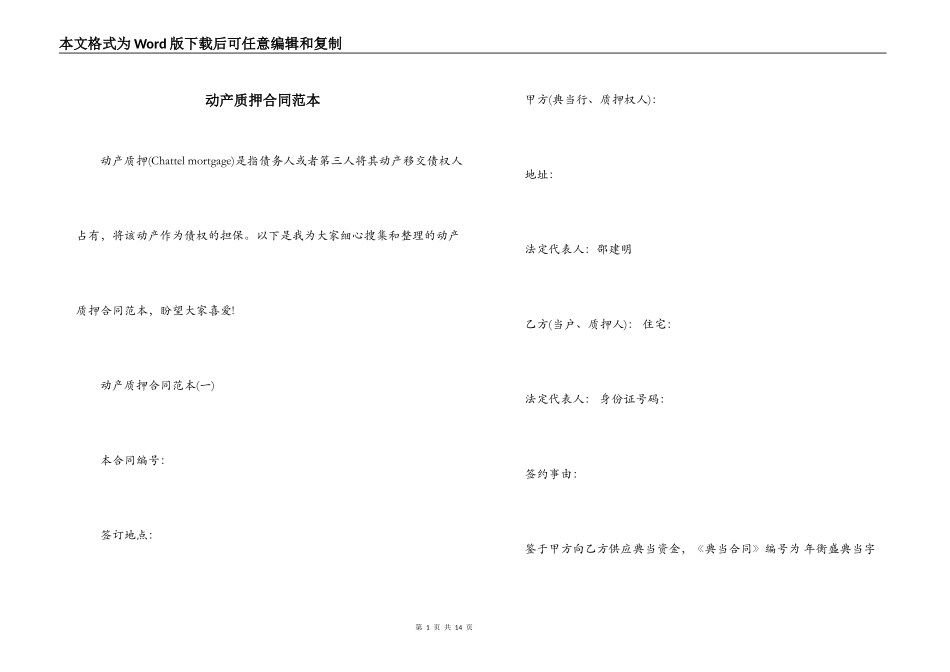 本文格式为Word版下载后可任意编辑和复制

动产质押合同范本

动产质押(Chattel mortgage)是指债务人或者第三人将其动产移交债权人占有，将该动产作为债权的担保。以下是我为大家细心搜集和整理的动产质押合同范本，盼望大家喜爱!

动产质押合同范本(一)

本合同编号:

签订地点:

甲方(典当行、质押权人):

地址:

法定代表人: 邵建明

乙方(当户、质押人): 住宅:

法定代表人: 身份证号码:

签约事由:

鉴于甲方向乙方供应典当资金，《典当合同》编号为 年衡盛典当字

第 1 页 共 14 页